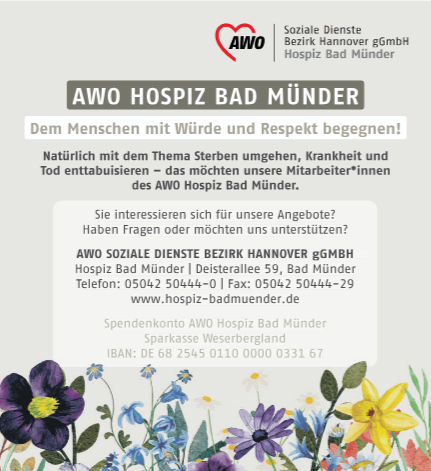 AWO

Soziale Dienste
Bezirk Hannover gGmbH
Hospiz Bad Münder

AWO HOSPIZ BAD MÜNDER

Dem Menschen mit Würde und Respekt begegnen!

Natürlich mit dem Thema Sterben umgehen, Krankheit und Tod enttabuisieren – das möchten unsere Mitarbeiter*innen des AWO Hospiz Bad Münder.

Sie interessieren sich für unsere Angebote?
Haben Fragen oder möchten uns unterstützen?

AWO SOZIALE DIENSTE BEZIRK HANNOVER gGMBH
Hospiz Bad Münder | Deisterallee 59, Bad Münder
Telefon: 05042 50444-0 | Fax: 05042 50444-29
www.hospiz-badmuender.de

Spendenkonto AWO Hospiz Bad Münder
Sparkasse Weserbergland
IBAN: DE 68 2545 0110 0000 0331 67